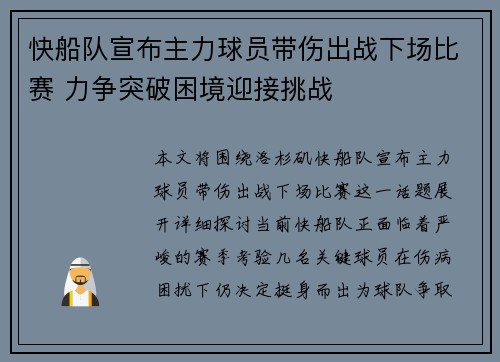 快船队宣布主力球员带伤出战下场比赛 力争突破困境迎接挑战

本文将围绕洛杉矶快船队宣布主力球员带伤出战下场比赛这一话题展开详细探讨当前快船队正面临着严峻的赛季考验几名关键球员在伤病困扰下仍决定挺身而出为球队争取